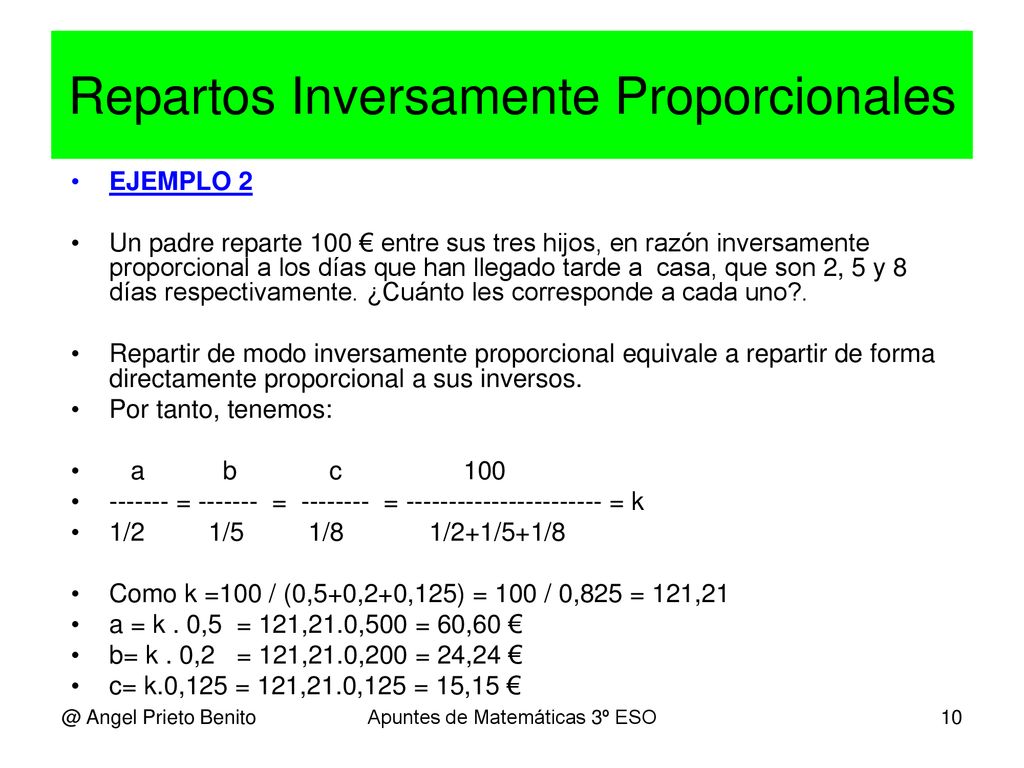 Repartos Inversamente Proporcionales

• EJEMPLO 2

• Un padre reparte 100 € entre sus tres hijos, en razón inversamente proporcional a los días que han llegado tarde a casa, que son 2, 5 y 8 días respectivamente. ¿Cuánto les corresponde a cada uno?.

• Repartir de modo inversamente proporcional equivale a repartir de forma directamente proporcional a sus inversos.
• Por tanto, tenemos:

• a b c 100
• ------- = ------- = -------- = ----------------------- = k
• 1/2 1/5 1/8 1/2+1/5+1/8

• Como k =100 / (0,5+0,2+0,125) = 100 / 0,825 = 121,21
• a = k . 0,5 = 121,21.0,500 = 60,60 €
• b= k . 0,2 = 121,21.0,200 = 24,24 €
• c= k.0,125 = 121,21.0,125 = 15,15 €

@ Angel Prieto Benito Apuntes de Matemáticas 3º ESO 10